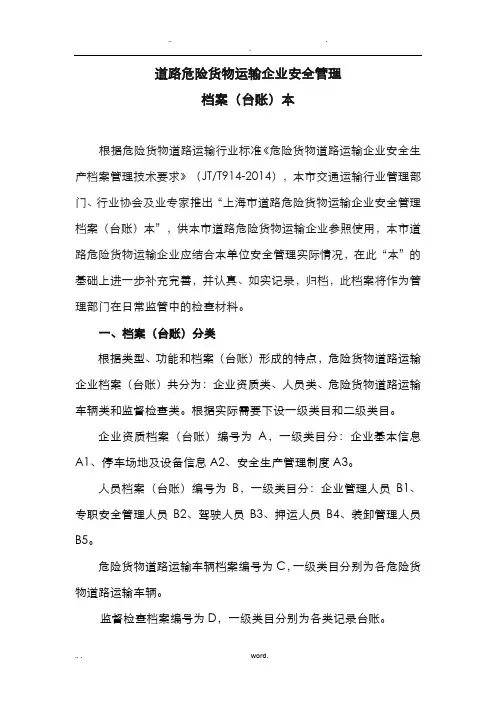 道路危险货物运输企业安全管理

档案（台账）本

根据危险货物道路运输行业标准《危险货物道路运输企业安全生产档案管理技术要求》（JT/T914-2014），本市交通运输行业管理部门、行业协会及业专家推出“上海市道路危险货物运输企业安全管理档案（台账）本”，供本市道路危险货物运输企业参照使用，本市道路危险货物运输企业应结合本单位安全管理实际情况，在此“本”的基础上进一步补充完善，并认真、如实记录，归档，此档案将作为管理部门在日常监管中的检查材料。

一、档案（台账）分类

根据类型、功能和档案（台账）形成的特点，危险货物道路运输企业档案（台账）共分为：企业资质类、人员类、危险货物道路运输车辆类和监督检查类。根据实际需要下设一级类目和二级类目。

企业资质档案（台账）编号为 A，一级类目分：企业基本信息 A1、停车场地及设备信息 A2、安全生产管理制度 A3。

人员档案（台账）编号为 B，一级类目分：企业管理人员 B1、专职安全管理人员 B2、驾驶人员 B3、押运人员 B4、装卸管理人员 B5。

危险货物道路运输车辆档案编号为 C，一级类目分别为各危险货物道路运输车辆。

监督检查档案编号为 D，一级类目分别为各类记录台账。

word.